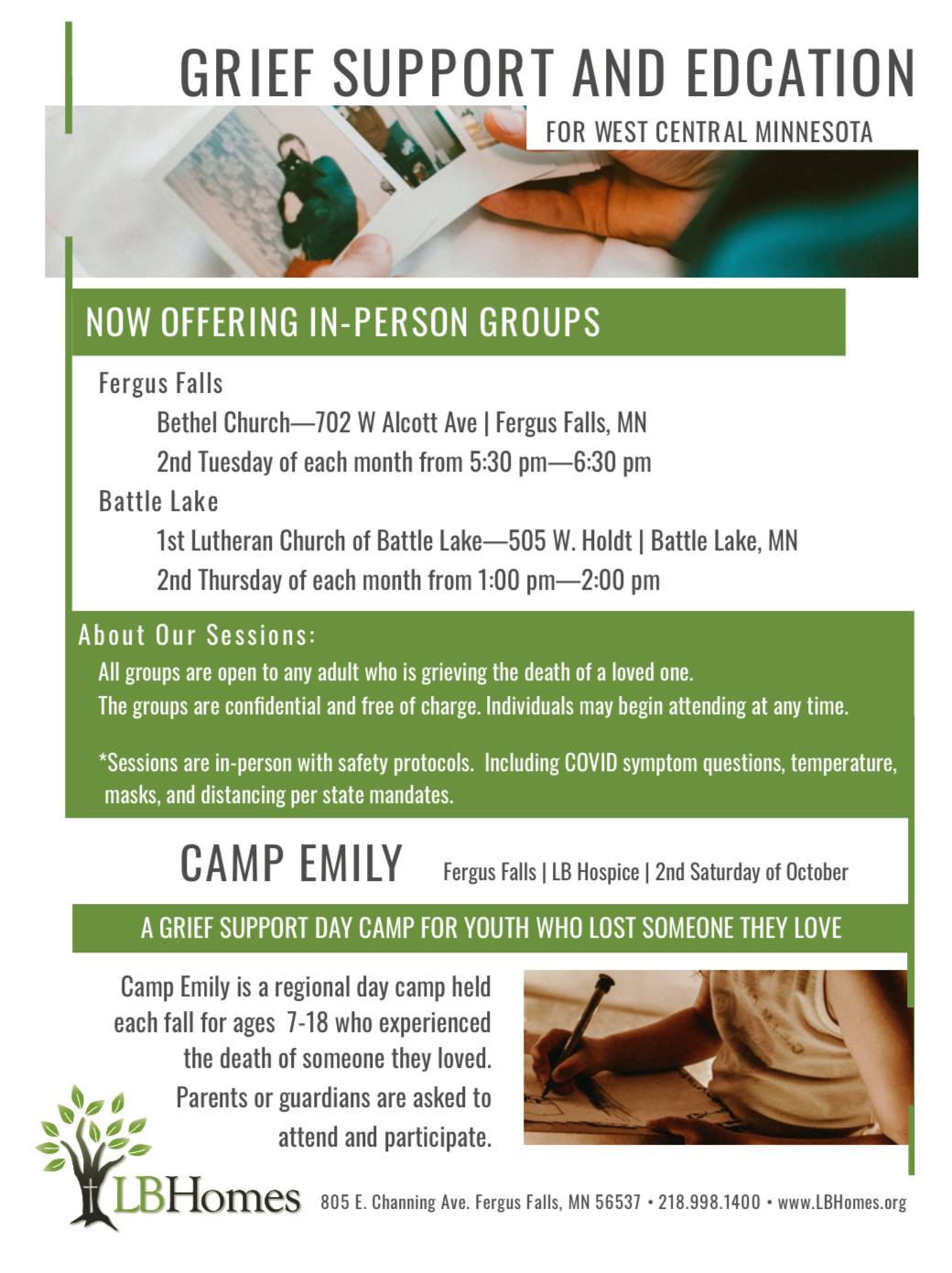 GRIEF SUPPORT AND EDCATION

FOR WEST CENTRAL MINNESOTA

NOW OFFERING IN-PERSON GROUPS

Fergus Falls

Bethel Church—702 W Alcott Ave | Fergus Falls, MN

2nd Tuesday of each month from 5:30 pm—6:30 pm

Battle Lake

1st Lutheran Church of Battle Lake—505 W. Holdt | Battle Lake, MN

2nd Thursday of each month from 1:00 pm—2:00 pm

About Our Sessions:

All groups are open to any adult who is grieving the death of a loved one.
The groups are confidential and free of charge. Individuals may begin attending at any time.

*Sessions are in-person with safety protocols. Including COVID symptom questions, temperature, masks, and distancing per state mandates.

CAMP EMILY

Fergus Falls | LB Hospice | 2nd Saturday of October

A GRIEF SUPPORT DAY CAMP FOR YOUTH WHO LOST SOMEONE THEY LOVE

Camp Emily is a regional day camp held each fall for ages 7-18 who experienced the death of someone they loved. Parents or guardians are asked to attend and participate.

LBHomes

805 E. Channing Ave. Fergus Falls, MN 56537 • 218.998.1400 • www.LBHomes.org